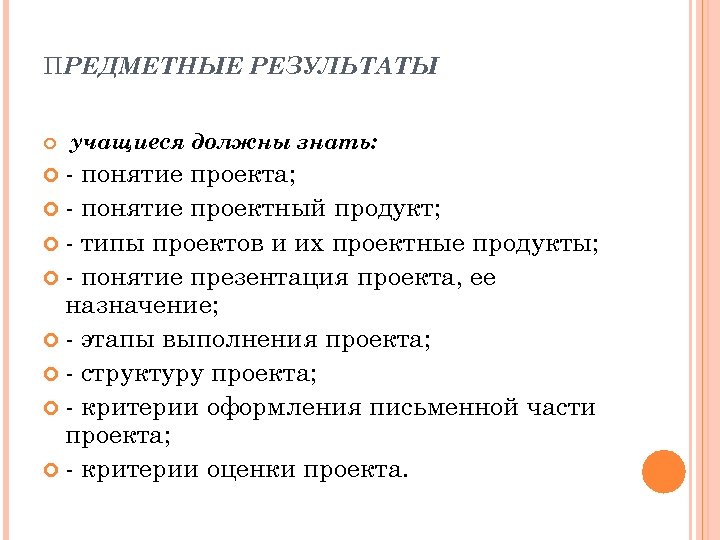 ПРЕДМЕТНЫЕ РЕЗУЛЬТАТЫ

учащиеся должны знать:

- понятие проекта;

- понятие проектный продукт;

- типы проектов и их проектные продукты;

- понятие презентация проекта, ее назначение;

- этапы выполнения проекта;

- структуру проекта;

- критерии оформления письменной части проекта;

- критерии оценки проекта.